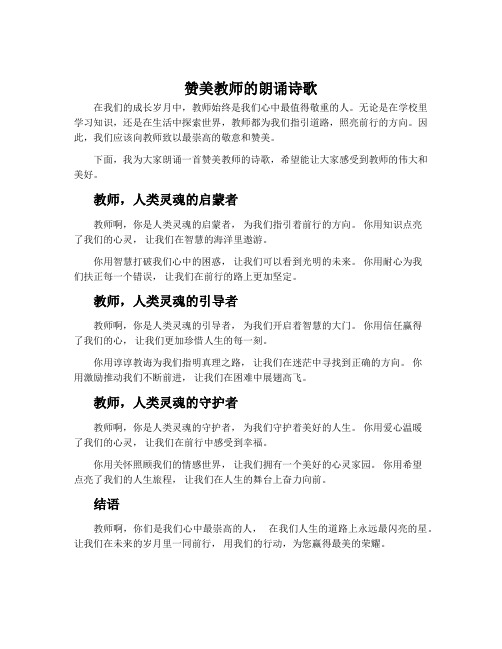 赞美教师的朗诵诗歌

在我们的成长岁月中，教师始终是我们心中最值得敬重的人。无论是在学校里学习知识，还是在生活中探索世界，教师都为我们指引道路，照亮前行的方向。因此，我们应该向教师致以最崇高的敬意和赞美。

下面，我为大家朗诵一首赞美教师的诗歌，希望能让大家感受到教师的伟大和美好。

教师，人类灵魂的启蒙者

教师啊，你是人类灵魂的启蒙者，为我们指引着前行的方向。你用知识点亮了我们的心灵，让我们在智慧的海洋里遨游。

你用智慧打破我们心中的困惑，让我们可以看到光明的未来。你用耐心为我们扶正每一个错误，让我们在前行的路上更加坚定。

教师，人类灵魂的引导者

教师啊，你是人类灵魂的引导者，为我们开启着智慧的大门。你用信任赢得了我们的心，让我们更加珍惜人生的每一刻。

你用谆谆教诲为我们指明真理之路，让我们在迷茫中寻找到正确的方向。你用激励推动我们不断前进，让我们在困难中展翅高飞。

教师，人类灵魂的守护者

教师啊，你是人类灵魂的守护者，为我们守护着美好的人生。你用爱心温暖了我们的心灵，让我们在前行中感受到幸福。

你用关怀照顾我们的情感世界，让我们拥有一个美好的心灵家园。你用希望点亮了我们的人生旅程，让我们在人生的舞台上奋力向前。

结语

教师啊，你们是我们心中最崇高的人，在我们人生的道路上永远最闪亮的星。让我们在未来的岁月里一同前行，用我们的行动，为您赢得最美的荣耀。